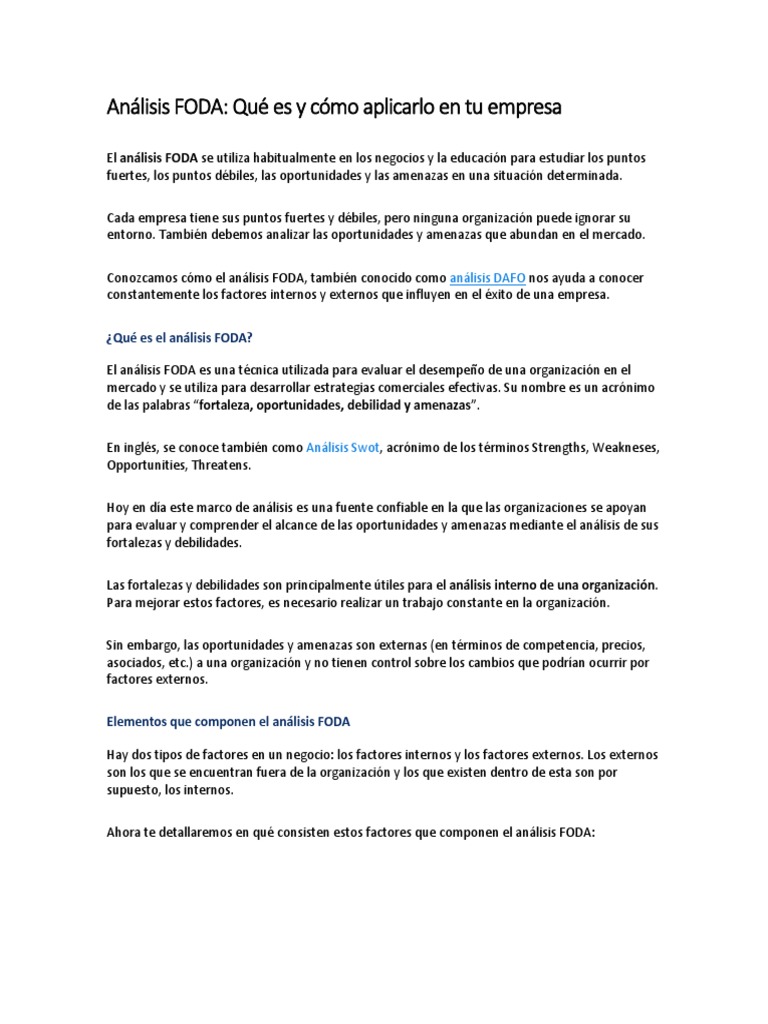 Análisis FODA: Qué es y cómo aplicarlo en tu empresa

El análisis FODA se utiliza habitualmente en los negocios y la educación para estudiar los puntos fuertes, los puntos débiles, las oportunidades y las amenazas en una situación determinada.

Cada empresa tiene sus puntos fuertes y débiles, pero ninguna organización puede ignorar su entorno. También debemos analizar las oportunidades y amenazas que abundan en el mercado.

Conozcamos cómo el análisis FODA, también conocido como análisis DAFO nos ayuda a conocer constantemente los factores internos y externos que influyen en el éxito de una empresa.

¿Qué es el análisis FODA?

El análisis FODA es una técnica utilizada para evaluar el desempeño de una organización en el mercado y se utiliza para desarrollar estrategias comerciales efectivas. Su nombre es un acrónimo de las palabras "fortaleza, oportunidades, debilidad y amenazas".

En inglés, se conoce también como Análisis Swot, acrónimo de los términos Strengths, Weakneses, Opportunities, Threatens.

Hoy en día este marco de análisis es una fuente confiable en la que las organizaciones se apoyan para evaluar y comprender el alcance de las oportunidades y amenazas mediante el análisis de sus fortalezas y debilidades.

Las fortalezas y debilidades son principalmente útiles para el análisis interno de una organización. Para mejorar estos factores, es necesario realizar un trabajo constante en la organización.

Sin embargo, las oportunidades y amenazas son externas (en términos de competencia, precios, asociados, etc.) a una organización y no tienen control sobre los cambios que podrían ocurrir por factores externos.

Elementos que componen el análisis FODA

Hay dos tipos de factores en un negocio: los factores internos y los factores externos. Los externos son los que se encuentran fuera de la organización y los que existen dentro de esta son por supuesto, los internos.

Ahora te detallaremos en qué consisten estos factores que componen el análisis FODA: